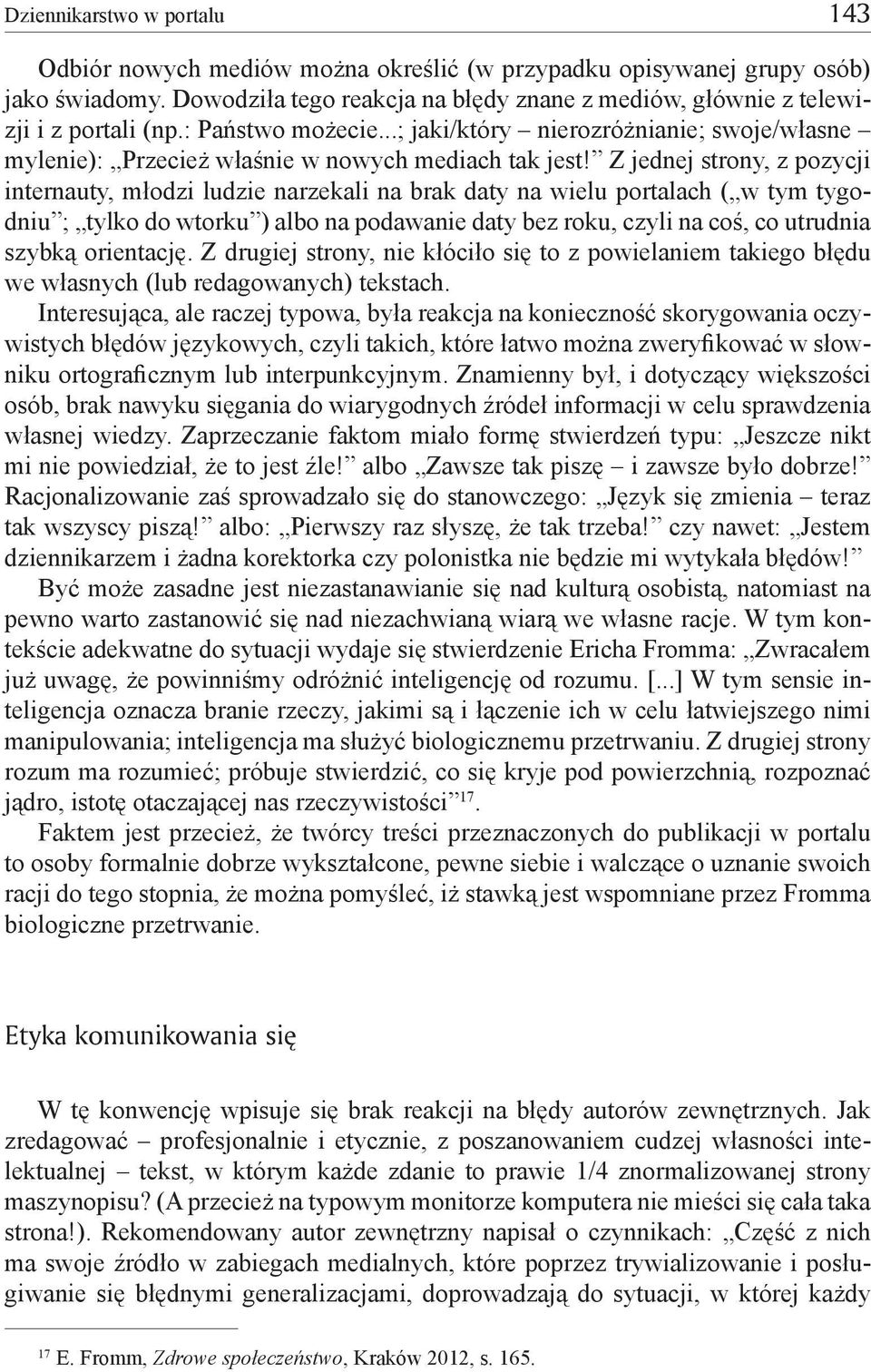 Dziennikarstwo w portalu 143

Odbiór nowych mediów można określić (w przypadku opisywanej grupy osób) jako świadomy. Dowodziła tego reakcja na błędy znane z mediów, głównie z telewizji i z portali (np.: Państwo możecie...; jaki/który – nierozróżnianie; swoje/własne – mylenie): „Przecież właśnie w nowych mediach tak jest!” Z jednej strony, z pozycji internauty, młodzi ludzie narzekali na brak daty na wielu portalach („w tym tygodniu”; „tylko do wtorku”) albo na podawanie daty bez roku, czyli na coś, co utrudnia szybką orientację. Z drugiej strony, nie kłóciło się to z powielaniem takiego błędu we własnych (lub redagowanych) tekstach.

Interesująca, ale raczej typowa, była reakcja na konieczność skorygowania oczywistych błędów językowych, czyli takich, które łatwo można zweryfikować w słowniku ortograficznym lub interpunkcyjnym. Znamienny był, i dotyczący większości osób, brak nawyku sięgania do wiarygodnych źródeł informacji w celu sprawdzenia własnej wiedzy. Zaprzeczanie faktom miało formę stwierdzeń typu: „Jeszcze nikt mi nie powiedział, że to jest źle!” albo „Zawsze tak piszę – i zawsze było dobrze!” Racjonalizowanie zaś sprowadzało się do stanowczego: „Język się zmienia – teraz tak wszyscy piszą!” albo: „Pierwszy raz słyszę, że tak trzeba!” czy nawet: „Jestem dziennikarzem i żadna korektorka czy polonistka nie będzie mi wytykała błędów!”

Być może zasadne jest niezastanawianie się nad kulturą osobistą, natomiast na pewno warto zastanowić się nad niezachwianą wiarą we własne racje. W tym kontekście adekwatne do sytuacji wydaje się stwierdzenie Ericha Fromma: „Zwracałem już uwagę, że powinniśmy odróżnić inteligencję od rozumu. [...] W tym sensie inteligencja oznacza branie rzeczy, jakimi są i łączenie ich w celu łatwiejszego nimi manipulowania; inteligencja ma służyć biologicznemu przetrwaniu. Z drugiej strony rozum ma rozumieć; próbuje stwierdzić, co się kryje pod powierzchnią, rozpoznać jądro, istotę otaczającej nas rzeczywistości”$^{17}$.

Faktem jest przecież, że twórcy treści przeznaczonych do publikacji w portalu to osoby formalnie dobrze wykształcone, pewne siebie i walczące o uznanie swoich racji do tego stopnia, że można pomyśleć, iż stawką jest wspomniane przez Fromma biologiczne przetrwanie.

Etyka komunikowania się

W tę konwencję wpisuje się brak reakcji na błędy autorów zewnętrznych. Jak zredagować – profesjonalnie i etycznie, z poszanowaniem cudzej własności intelektualnej – tekst, w którym każde zdanie to prawie 1/4 znormalizowanej strony maszynopisu? (A przecież na typowym monitorze komputera nie mieści się cała taka strona!). Rekomendowany autor zewnętrzny napisał o czynnikach: „Część z nich ma swoje źródło w zabiegach medialnych, które poprzez trywializowanie i posługiwanie się błędnymi generalizacjami, doprowadzają do sytuacji, w której każdy

$^{17}$ E. Fromm, Zdrowe społeczeństwo, Kraków 2012, s. 165.